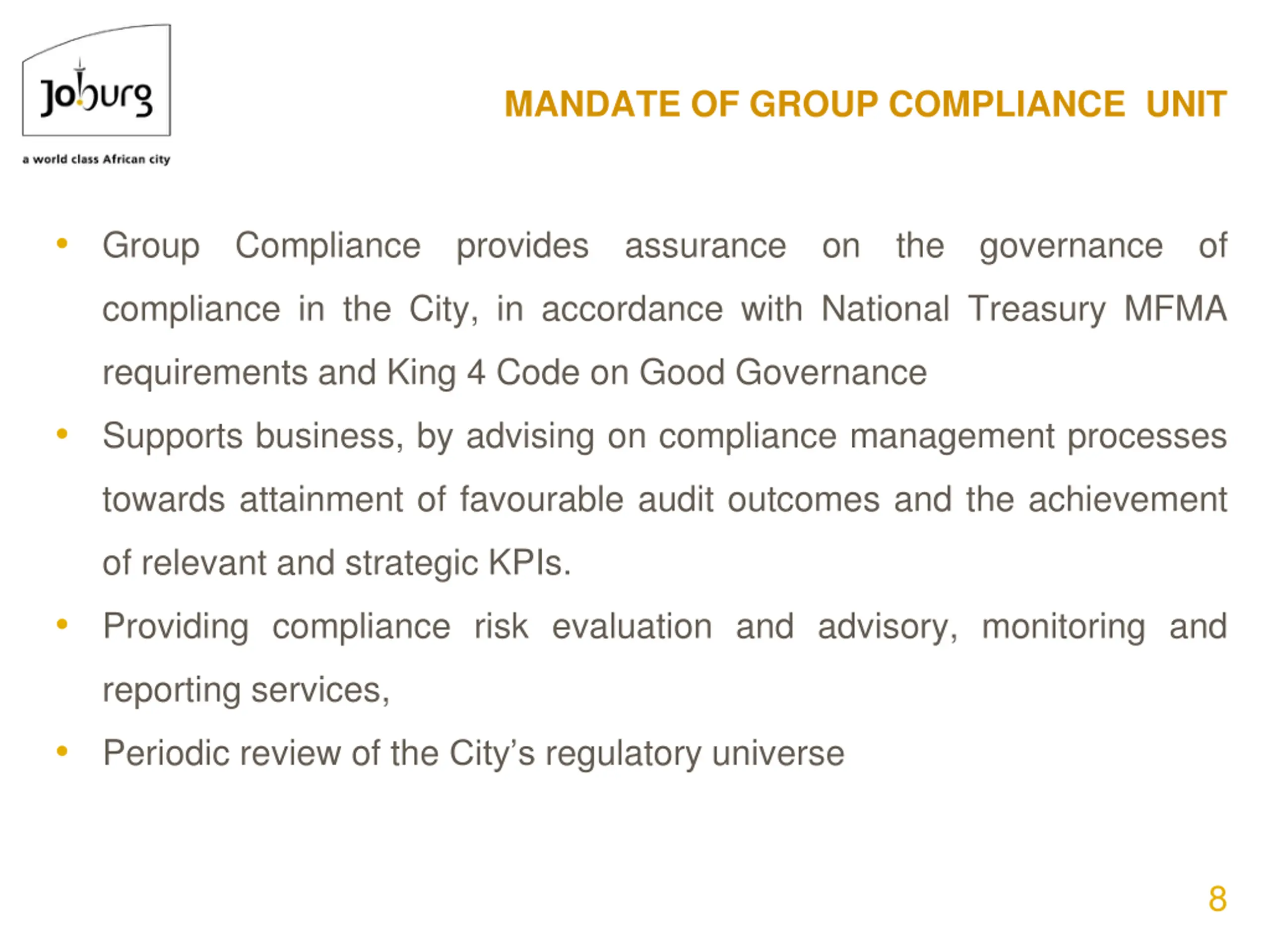 Joburg

a world class African city

MANDATE OF GROUP COMPLIANCE UNIT

• Group Compliance provides assurance on the governance of compliance in the City, in accordance with National Treasury MFMA requirements and King 4 Code on Good Governance

• Supports business, by advising on compliance management processes towards attainment of favourable audit outcomes and the achievement of relevant and strategic KPIs.

• Providing compliance risk evaluation and advisory, monitoring and reporting services,

• Periodic review of the City's regulatory universe

8